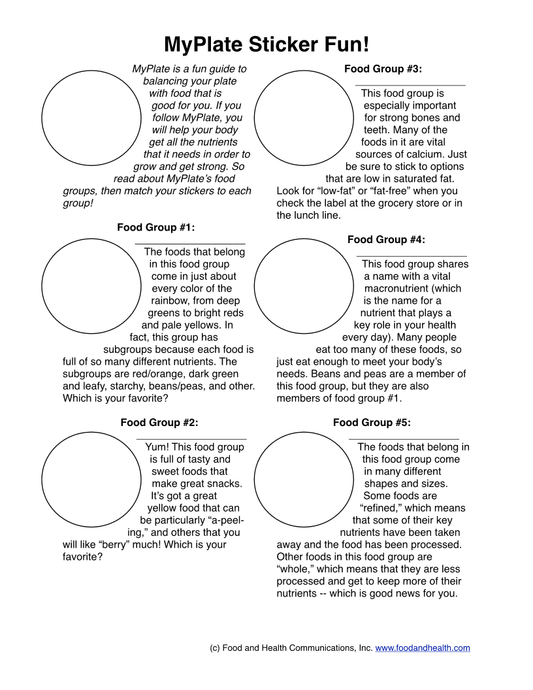 MyPlate Sticker Fun!

MyPlate is a fun guide to balancing your plate with food that is good for you. If you follow MyPlate, you will help your body get all the nutrients that it needs in order to grow and get strong. So read about MyPlate's food groups, then match your stickers to each group!

Food Group #1:

The foods that belong in this food group come in just about every color of the rainbow, from deep greens to bright reds and pale yellows. In fact, this group has subgroups because each food is full of so many different nutrients. The subgroups are red/orange, dark green and leafy, starchy, beans/peas, and other. Which is your favorite?

Food Group #2:

Yum! This food group is full of tasty and sweet foods that make great snacks. It's got a great yellow food that can be particularly "a-peeling," and others that you will like "berry" much! Which is your favorite?

Food Group #3:

This food group is especially important for strong bones and teeth. Many of the foods in it are vital sources of calcium. Just be sure to stick to options that are low in saturated fat. Look for "low-fat" or "fat-free" when you check the label at the grocery store or in the lunch line.

Food Group #4:

This food group shares a name with a vital macronutrient (which is the name for a nutrient that plays a key role in your health every day). Many people eat too many of these foods, so just eat enough to meet your body's needs. Beans and peas are a member of this food group, but they are also members of food group #1.

Food Group #5:

The foods that belong in this food group come in many different shapes and sizes. Some foods are "refined," which means that some of their key nutrients have been taken away and the food has been processed. Other foods in this food group are "whole," which means that they are less processed and get to keep more of their nutrients -- which is good news for you.

(c) Food and Health Communications, Inc. www.foodandhealth.com